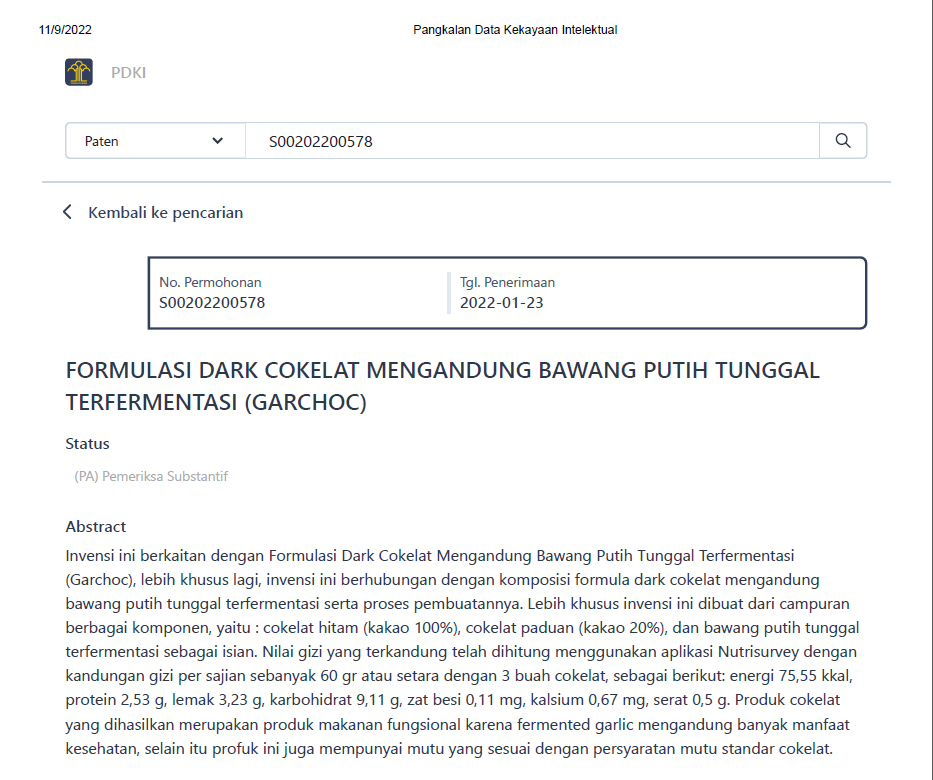 11/9/2022

Pangkalan Data Kekayaan Intelektual

PDKI

Paten

S00202200578

Kembali ke pencarian

No. Permohonan
S00202200578

Tgl. Penerimaan
2022-01-23

FORMULASI DARK COKELAT MENGANDUNG BAWANG PUTIH TUNGGAL TERFERMENTASI (GARCHOC)

Status

(PA) Pemeriksa Substantif

Abstract

Invensi ini berkaitan dengan Formulasi Dark Cokelat Mengandung Bawang Putih Tunggal Terfermentasi (Garchoc), lebih khusus lagi, invensi ini berhubungan dengan komposisi formula dark cokelat mengandung bawang putih tunggal terfermentasi serta proses pembuatannya. Lebih khusus invensi ini dibuat dari campuran berbagai komponen, yaitu : cokelat hitam (kakao 100%), cokelat paduan (kakao 20%), dan bawang putih tunggal terfermentasi sebagai isian. Nilai gizi yang terkandung telah dihitung menggunakan aplikasi Nutrisurvey dengan kandungan gizi per sajian sebanyak 60 gr atau setara dengan 3 buah cokelat, sebagai berikut: energi 75,55 kkal, protein 2,53 g, lemak 3,23 g, karbohidrat 9,11 g, zat besi 0,11 mg, kalsium 0,67 mg, serat 0,5 g. Produk cokelat yang dihasilkan merupakan produk makanan fungsional karena fermented garlic mengandung banyak manfaat kesehatan, selain itu profuk ini juga mempunyai mutu yang sesuai dengan persyaratan mutu standar cokelat.